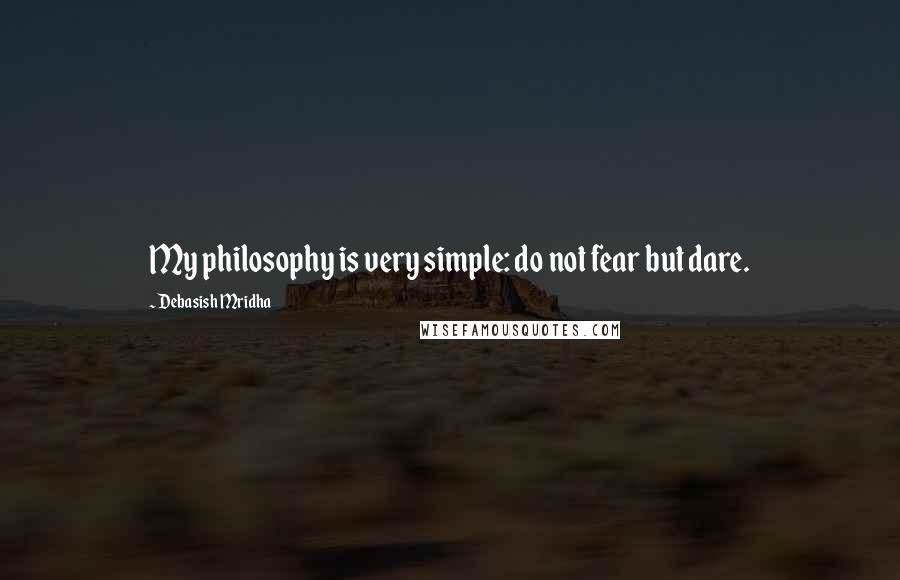 My philosophy is very simple: do not fear but dare.

~ Debasish Mridha

WISEFAMOUSQUOTES.COM